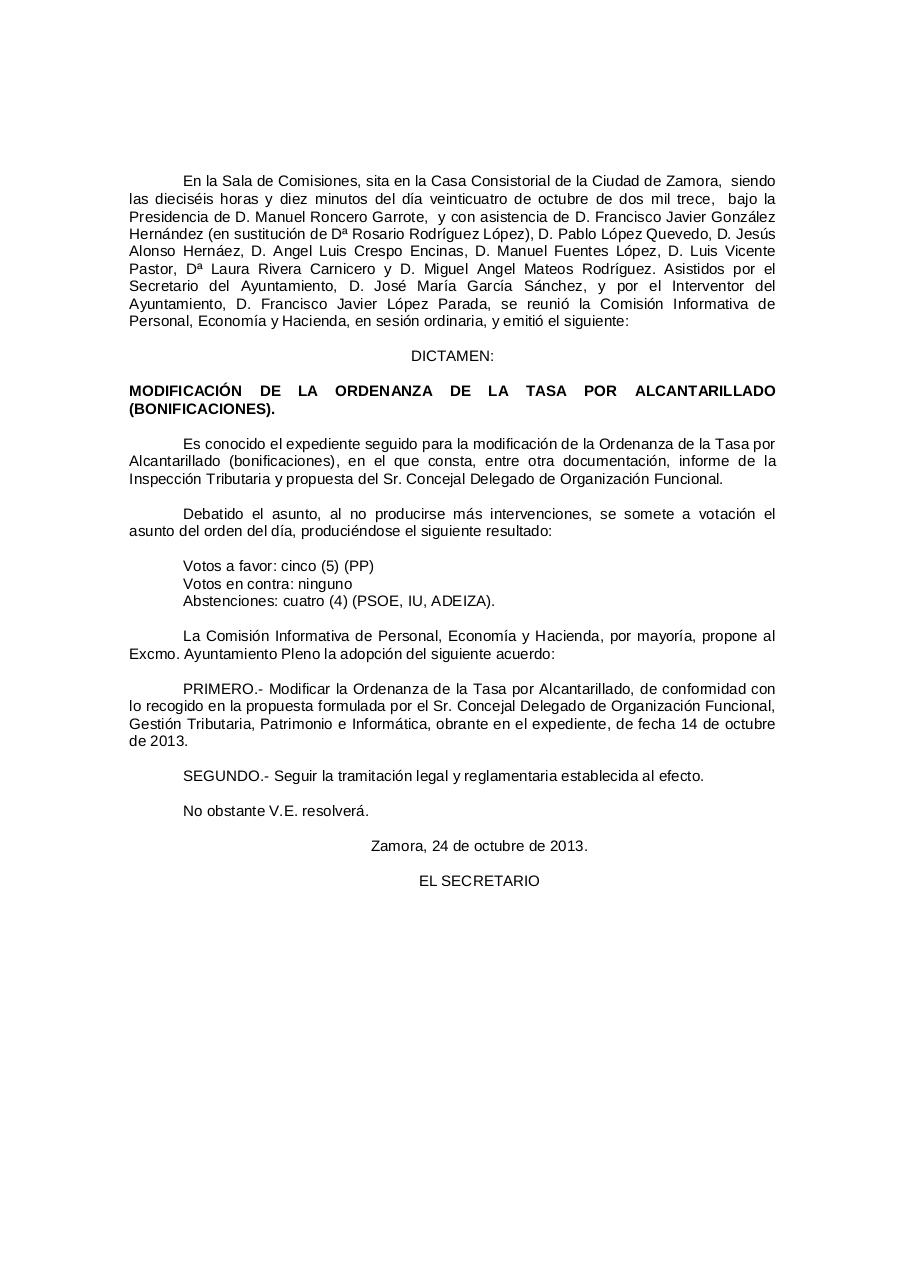 En la Sala de Comisiones, sita en la Casa Consistorial de la Ciudad de Zamora, siendo las dieciséis horas y diez minutos del día veinticuatro de octubre de dos mil trece, bajo la Presidencia de D. Manuel Roncero Garrote, y con asistencia de D. Francisco Javier González Hernández (en sustitución de Dª Rosario Rodríguez López), D. Pablo López Quevedo, D. Jesús Alonso Hernáez, D. Angel Luis Crespo Encinas, D. Manuel Fuentes López, D. Luis Vicente Pastor, Dª Laura Rivera Carnicero y D. Miguel Angel Mateos Rodríguez. Asistidos por el Secretario del Ayuntamiento, D. José María García Sánchez, y por el Interventor del Ayuntamiento, D. Francisco Javier López Parada, se reunió la Comisión Informativa de Personal, Economía y Hacienda, en sesión ordinaria, y emitió el siguiente:

DICTAMEN:

MODIFICACIÓN DE LA ORDENANZA DE LA TASA POR ALCANTARILLADO (BONIFICACIONES).

Es conocido el expediente seguido para la modificación de la Ordenanza de la Tasa por Alcantarillado (bonificaciones), en el que consta, entre otra documentación, informe de la Inspección Tributaria y propuesta del Sr. Concejal Delegado de Organización Funcional.

Debatido el asunto, al no producirse más intervenciones, se somete a votación el asunto del orden del día, produciéndose el siguiente resultado:

Votos a favor: cinco (5) (PP)
Votos en contra: ninguno
Abstenciones: cuatro (4) (PSOE, IU, ADEIZA).

La Comisión Informativa de Personal, Economía y Hacienda, por mayoría, propone al Excmo. Ayuntamiento Pleno la adopción del siguiente acuerdo:

PRIMERO.- Modificar la Ordenanza de la Tasa por Alcantarillado, de conformidad con lo recogido en la propuesta formulada por el Sr. Concejal Delegado de Organización Funcional, Gestión Tributaria, Patrimonio e Informática, obrante en el expediente, de fecha 14 de octubre de 2013.

SEGUNDO.- Seguir la tramitación legal y reglamentaria establecida al efecto.

No obstante V.E. resolverá.

Zamora, 24 de octubre de 2013.

EL SECRETARIO